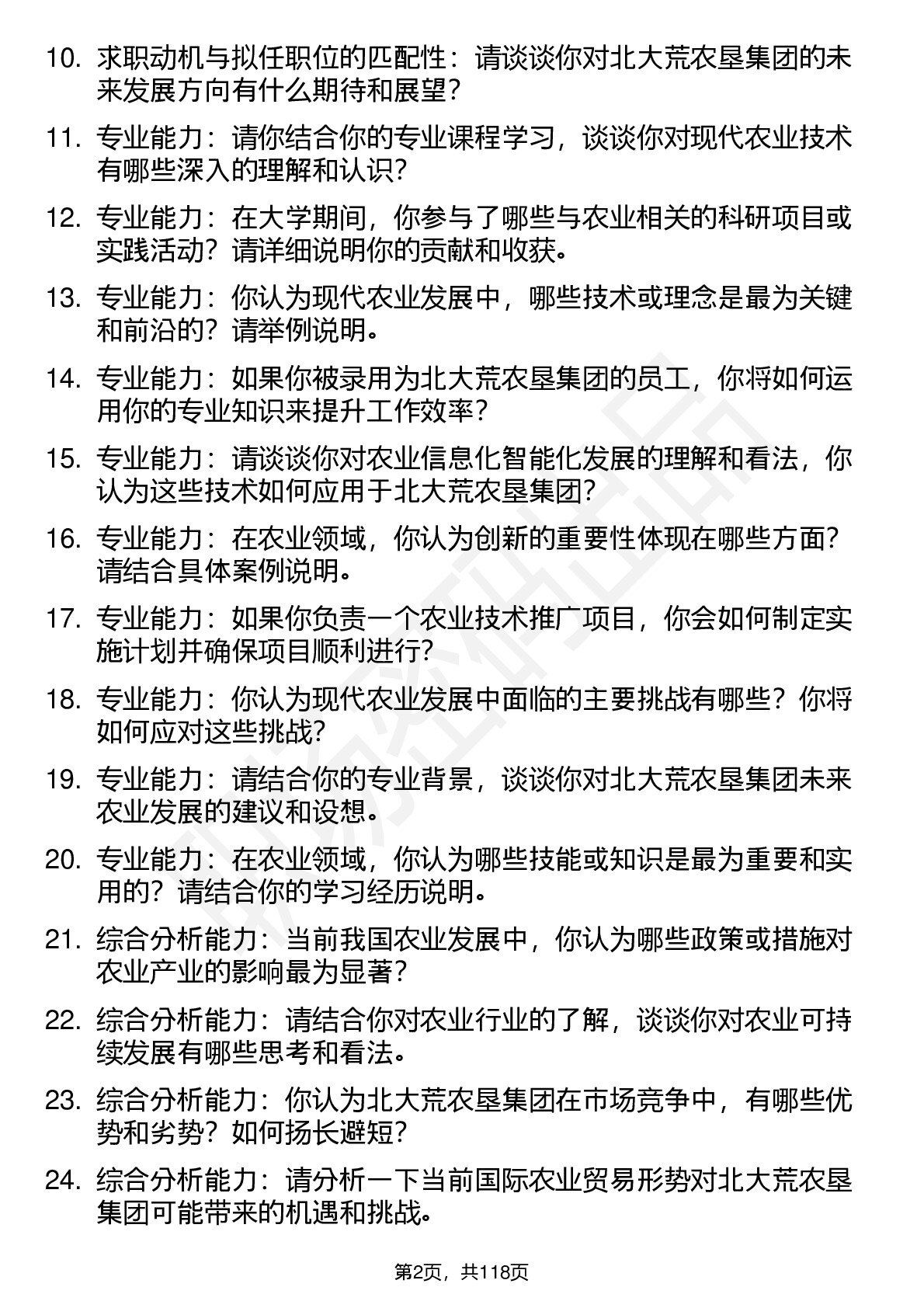 10. 求职动机与拟任职位的匹配性：请谈谈你对北大荒农垦集团的未来发展方向有什么期待和展望？

11. 专业能力：请你结合你的专业课程学习，谈谈你对现代农业技术有哪些深入的理解和认识？

12. 专业能力：在大学期间，你参与了哪些与农业相关的科研项目或实践活动？请详细说明你的贡献和收获。

13. 专业能力：你认为现代农业发展中，哪些技术或理念是最为关键和前沿的？请举例说明。

14. 专业能力：如果你被录用为北大荒农垦集团的员工，你将如何运用你的专业知识来提升工作效率？

15. 专业能力：请谈谈你对农业信息化智能化发展的理解和看法，你认为这些技术如何应用于北大荒农垦集团？

16. 专业能力：在农业领域，你认为创新的重要性体现在哪些方面？请结合具体案例说明。

17. 专业能力：如果你负责一个农业技术推广项目，你会如何制定实施计划并确保项目顺利进行？

18. 专业能力：你认为现代农业发展中面临的主要挑战有哪些？你将如何应对这些挑战？

19. 专业能力：请结合你的专业背景，谈谈你对北大荒农垦集团未来农业发展的建议和设想。

20. 专业能力：在农业领域，你认为哪些技能或知识是最为重要和实用的？请结合你的学习经历说明。

21. 综合分析能力：当前我国农业发展中，你认为哪些政策或措施对农业产业的影响最为显著？

22. 综合分析能力：请结合你对农业行业的了解，谈谈你对农业可持续发展有哪些思考和看法。

23. 综合分析能力：你认为北大荒农垦集团在市场竞争中，有哪些优势和劣势？如何扬长避短？

24. 综合分析能力：请分析一下当前国际农业贸易形势对北大荒农垦集团可能带来的机遇和挑战。

第2页，共118页